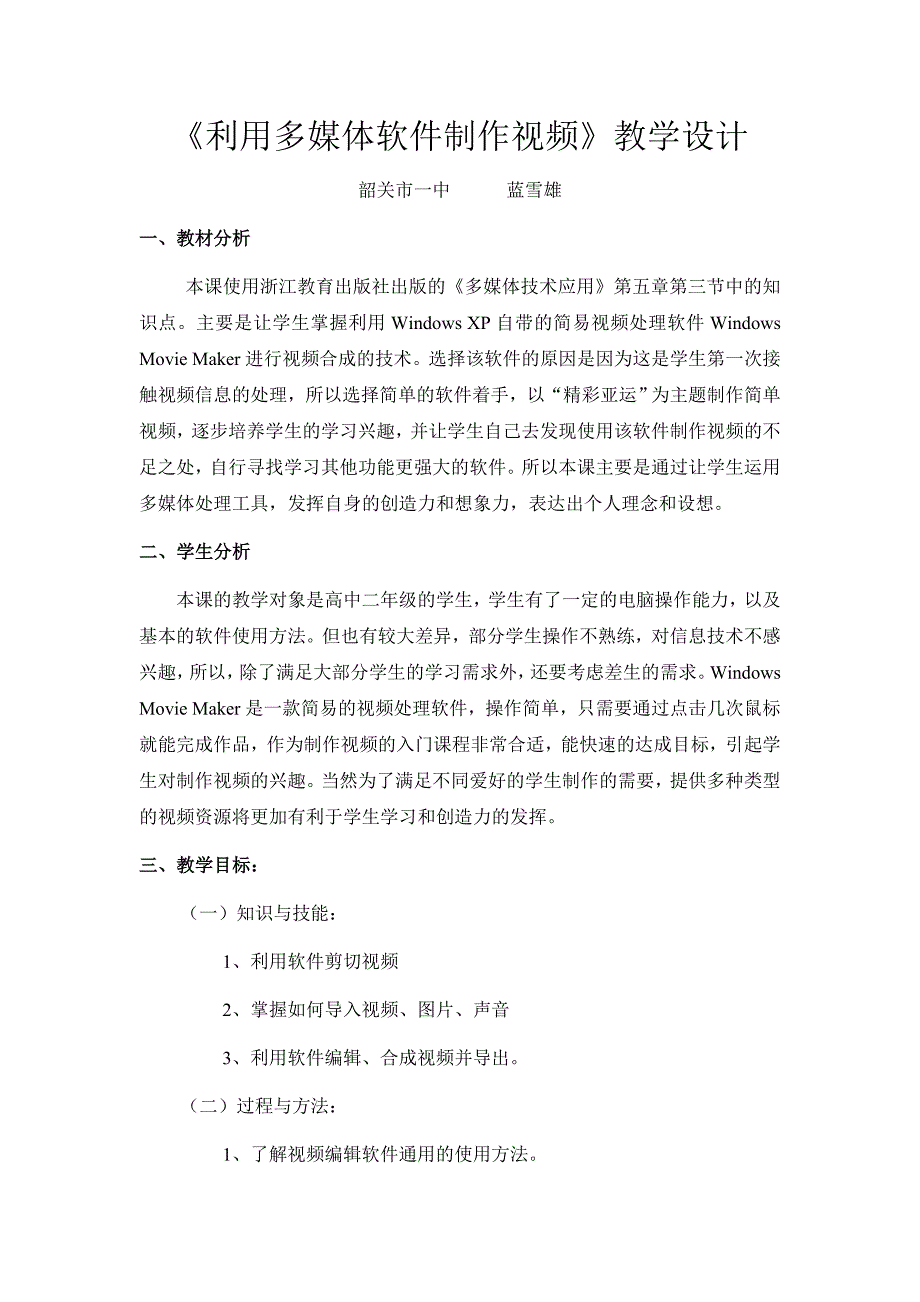 《利用多媒体软件制作视频》教学设计

韶关市一中　　蓝雪雄

一、教材分析

本课使用浙江教育出版社出版的《多媒体技术应用》第五章第三节中的知识点。主要是让学生掌握利用 Windows XP 自带的简易视频处理软件 Windows Movie Maker 进行视频合成的技术。选择该软件的原因是因为这是学生第一次接触视频信息的处理，所以选择简单的软件着手，以“精彩亚运”为主题制作简单视频，逐步培养学生的学习兴趣，并让学生自己去发现使用该软件制作视频的不足之处，自行寻找学习其他功能更强大的软件。所以本课主要是通过让学生运用多媒体处理工具，发挥自身的创造力和想象力，表达出个人理念和设想。

二、学生分析

本课的教学对象是高中二年级的学生，学生有了一定的电脑操作能力，以及基本的软件使用方法。但也有较大差异，部分学生操作不熟练，对信息技术不感兴趣，所以，除了满足大部分学生的学习需求外，还要考虑差生的需求。Windows Movie Maker 是一款简易的视频处理软件，操作简单，只需要通过点击几次鼠标就能完成作品，作为制作视频的入门课程非常合适，能快速的达成目标，引起学生对制作视频的兴趣。当然为了满足不同爱好的学生制作的需要，提供多种类型的视频资源将更加有利于学生学习和创造力的发挥。

三、教学目标：

（一）知识与技能：

1、利用软件剪切视频

2、掌握如何导入视频、图片、声音

3、利用软件编辑、合成视频并导出。

（二）过程与方法：

1、了解视频编辑软件通用的使用方法。